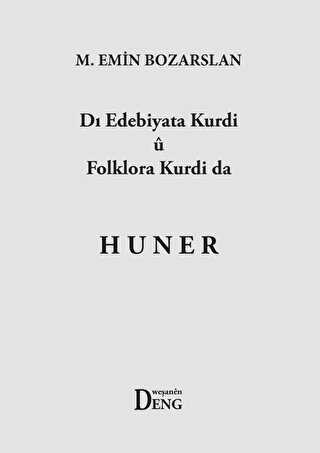 M. EMİN BOZARSLAN

Dı Edebiyata Kurdi
û
Folklora Kurdi da

HUNER

weşanên
DENG